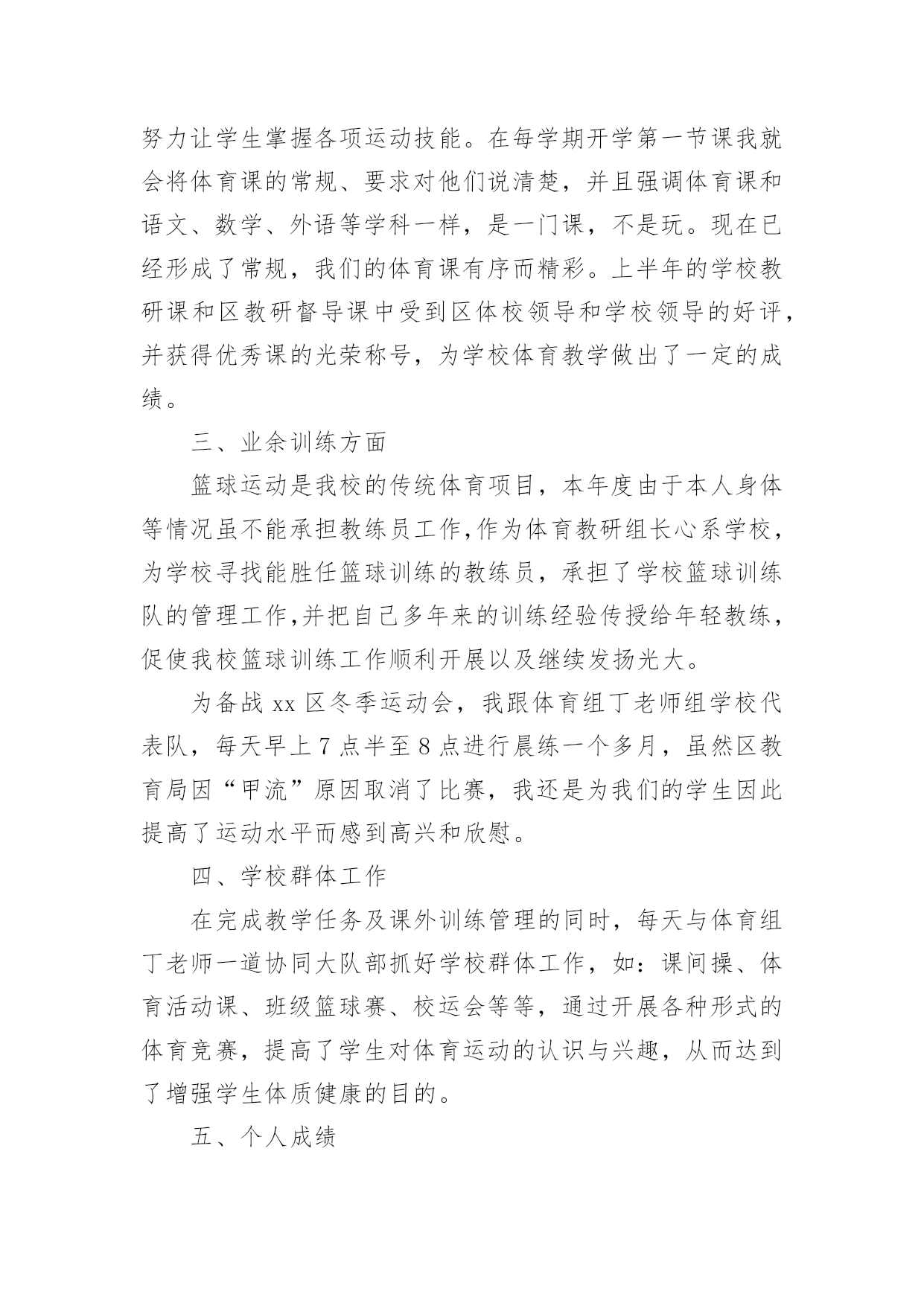 努力让学生掌握各项运动技能。在每学期开学第一节课我就会将体育课的常规、要求对他们说清楚，并且强调体育课和语文、数学、外语等学科一样，是一门课，不是玩。现在已经形成了常规，我们的体育课有序而精彩。上半年的学校教研课和区教研督导课中受到区体校领导和学校领导的好评，并获得优秀课的光荣称号，为学校体育教学做出了一定的成绩。

三、业余训练方面

篮球运动是我校的传统体育项目，本年度由于本人身体等情况虽不能承担教练员工作,作为体育教研组长心系学校，为学校寻找能胜任篮球训练的教练员，承担了学校篮球训练队的管理工作,并把自己多年来的训练经验传授给年轻教练，促使我校篮球训练工作顺利开展以及继续发扬光大。

为备战 xx 区冬季运动会，我跟体育组丁老师组学校代表队，每天早上 7 点半至 8 点进行晨练一个多月，虽然区教育局因“甲流”原因取消了比赛，我还是为我们的学生因此提高了运动水平而感到高兴和欣慰。

四、学校群体工作

在完成教学任务及课外训练管理的同时，每天与体育组丁老师一道协同大队部抓好学校群体工作，如：课间操、体育活动课、班级篮球赛、校运会等等，通过开展各种形式的体育竞赛，提高了学生对体育运动的认识与兴趣，从而达到了增强学生体质健康的目的。

五、个人成绩